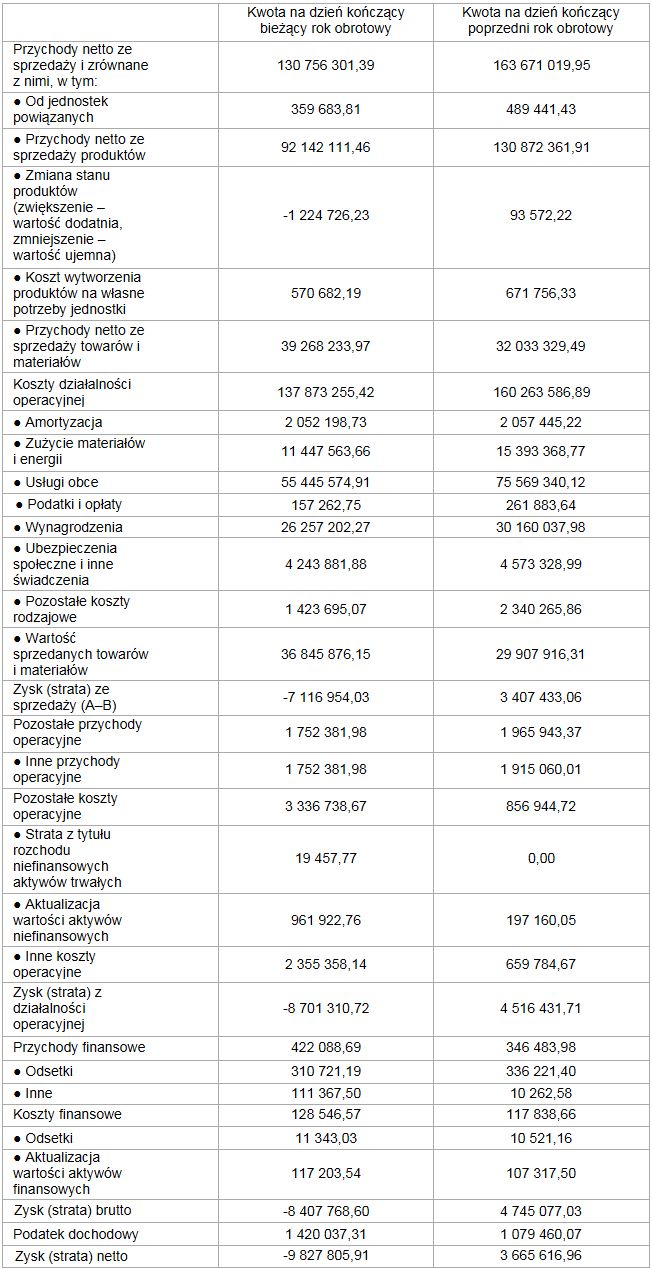 |  | Kwota na dzień kończący bieżący rok obrotowy | Kwota na dzień kończący poprzedni rok obrotowy |
|---|---|---|
| Przychody netto ze sprzedaży i zrównane z nimi, w tym: | 130 756 301,39 | 163 671 019,95 |
| ● Od jednostek powiązanych | 359 683,81 | 489 441,43 |
| ● Przychody netto ze sprzedaży produktów | 92 142 111,46 | 130 872 361,91 |
| ● Zmiana stanu produktów (zwiększenie – wartość dodatnia, zmniejszenie – wartość ujemna) | -1 224 726,23 | 93 572,22 |
| ● Koszt wytworzenia produktów na własne potrzeby jednostki | 570 682,19 | 671 756,33 |
| ● Przychody netto ze sprzedaży towarów i materiałów | 39 268 233,97 | 32 033 329,49 |
| Koszty działalności operacyjnej | 137 873 255,42 | 160 263 586,89 |
| ● Amortyzacja | 2 052 198,73 | 2 057 445,22 |
| ● Zużycie materiałów i energii | 11 447 563,66 | 15 393 368,77 |
| ● Usługi obce | 55 445 574,91 | 75 569 340,12 |
| ● Podatki i opłaty | 157 262,75 | 261 883,64 |
| ● Wynagrodzenia | 26 257 202,27 | 30 160 037,98 |
| ● Ubezpieczenia społeczne i inne świadczenia | 4 243 881,88 | 4 573 328,99 |
| ● Pozostałe koszty rodzajowe | 1 423 695,07 | 2 340 265,86 |
| ● Wartość sprzedanych towarów i materiałów | 36 845 876,15 | 29 907 916,31 |
| Zysk (strata) ze sprzedaży (A–B) | -7 116 954,03 | 3 407 433,06 |
| Pozostałe przychody operacyjne | 1 752 381,98 | 1 965 943,37 |
| ● Inne przychody operacyjne | 1 752 381,98 | 1 915 060,01 |
| Pozostałe koszty operacyjne | 3 336 738,67 | 856 944,72 |
| ● Strata z tytułu rozchodu niefinansowych aktywów trwałych | 19 457,77 | 0,00 |
| ● Aktualizacja wartości aktywów niefinansowych | 961 922,76 | 197 160,05 |
| ● Inne koszty operacyjne | 2 355 358,14 | 659 784,67 |
| Zysk (strata) z działalności operacyjnej | -8 701 310,72 | 4 516 431,71 |
| Przychody finansowe | 422 088,69 | 346 483,98 |
| ● Odsetki | 310 721,19 | 336 221,40 |
| ● Inne | 111 367,50 | 10 262,58 |
| Koszty finansowe | 128 546,57 | 117 838,66 |
| ● Odsetki | 11 343,03 | 10 521,16 |
| ● Aktualizacja wartości aktywów finansowych | 117 203,54 | 107 317,50 |
| Zysk (strata) brutto | -8 407 768,60 | 4 745 077,03 |
| Podatek dochodowy | 1 420 037,31 | 1 079 460,07 |
| Zysk (strata) netto | -9 827 805,91 | 3 665 616,96 |